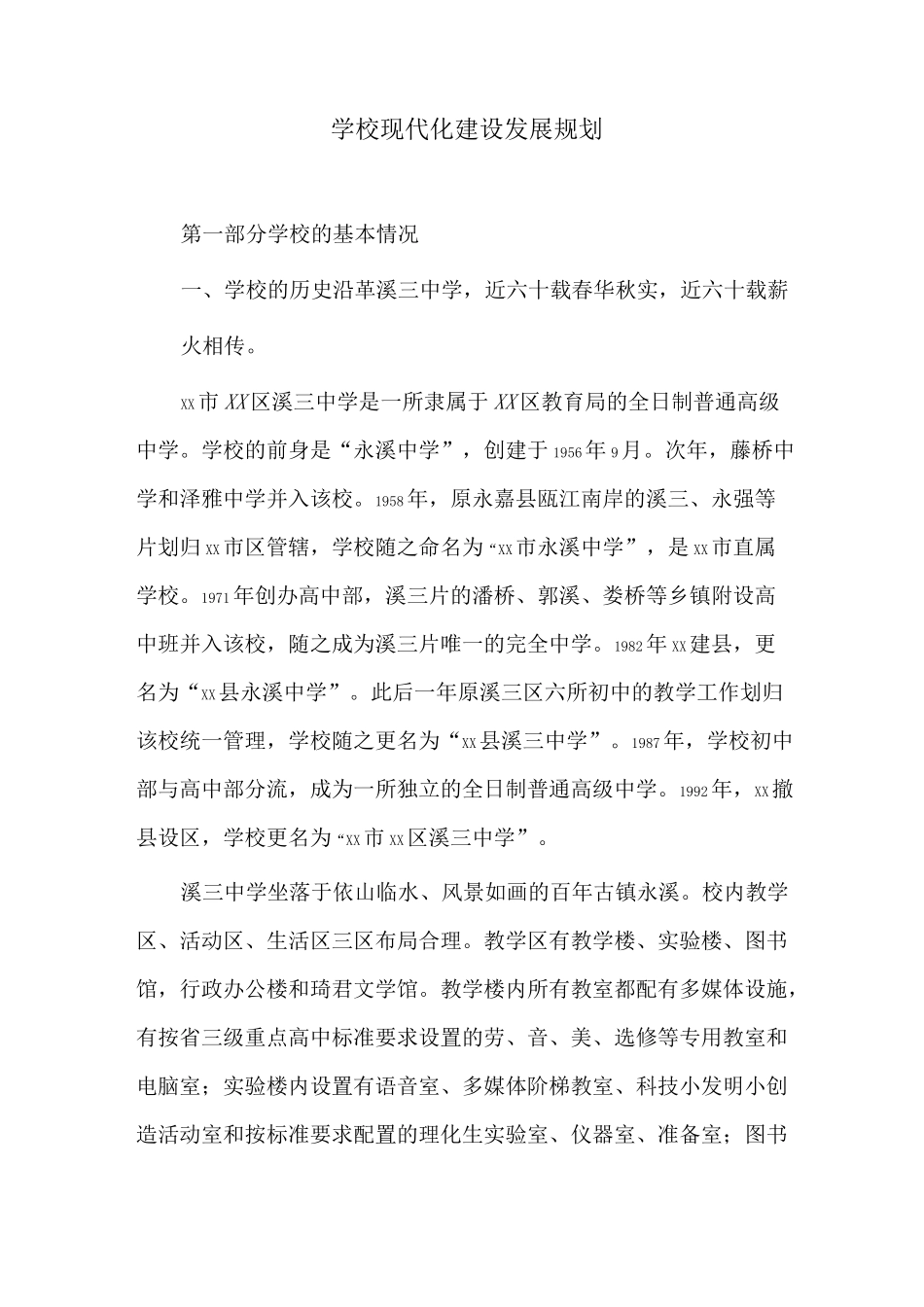 学校现代化建设发展规划

第一部分学校的基本情况

一、学校的历史沿革溪三中学，近六十载春华秋实，近六十载薪火相传。

xx市XX区溪三中学是一所隶属于XX区教育局的全日制普通高级中学。学校的前身是“永溪中学”，创建于1956年9月。次年，藤桥中学和泽雅中学并入该校。1958年，原永嘉县瓯江南岸的溪三、永强等片划归xx市区管辖，学校随之命名为“xx市永溪中学”，是xx市直属学校。1971年创办高中部，溪三片的潘桥、郭溪、娄桥等乡镇附设高中班并入该校，随之成为溪三片唯一的完全中学。1982年xx建县，更名为“xx县永溪中学”。此后一年原溪三区六所初中的教学工作划归该校统一管理，学校随之更名为“xx县溪三中学”。1987年，学校初中部与高中部分流，成为一所独立的全日制普通高级中学。1992年，xx撤县设区，学校更名为“xx市xx区溪三中学”。

溪三中学坐落于依山临水、风景如画的百年古镇永溪。校内教学区、活动区、生活区三区布局合理。教学区有教学楼、实验楼、图书馆，行政办公楼和琦君文学馆。教学楼内所有教室都配有多媒体设施，有按省三级重点高中标准要求设置的劳、音、美、选修等专用教室和电脑室；实验楼内设置有语音室、多媒体阶梯教室、科技小发明小创造活动室和按标准要求配置的理化生实验室、仪器室、准备室；图书